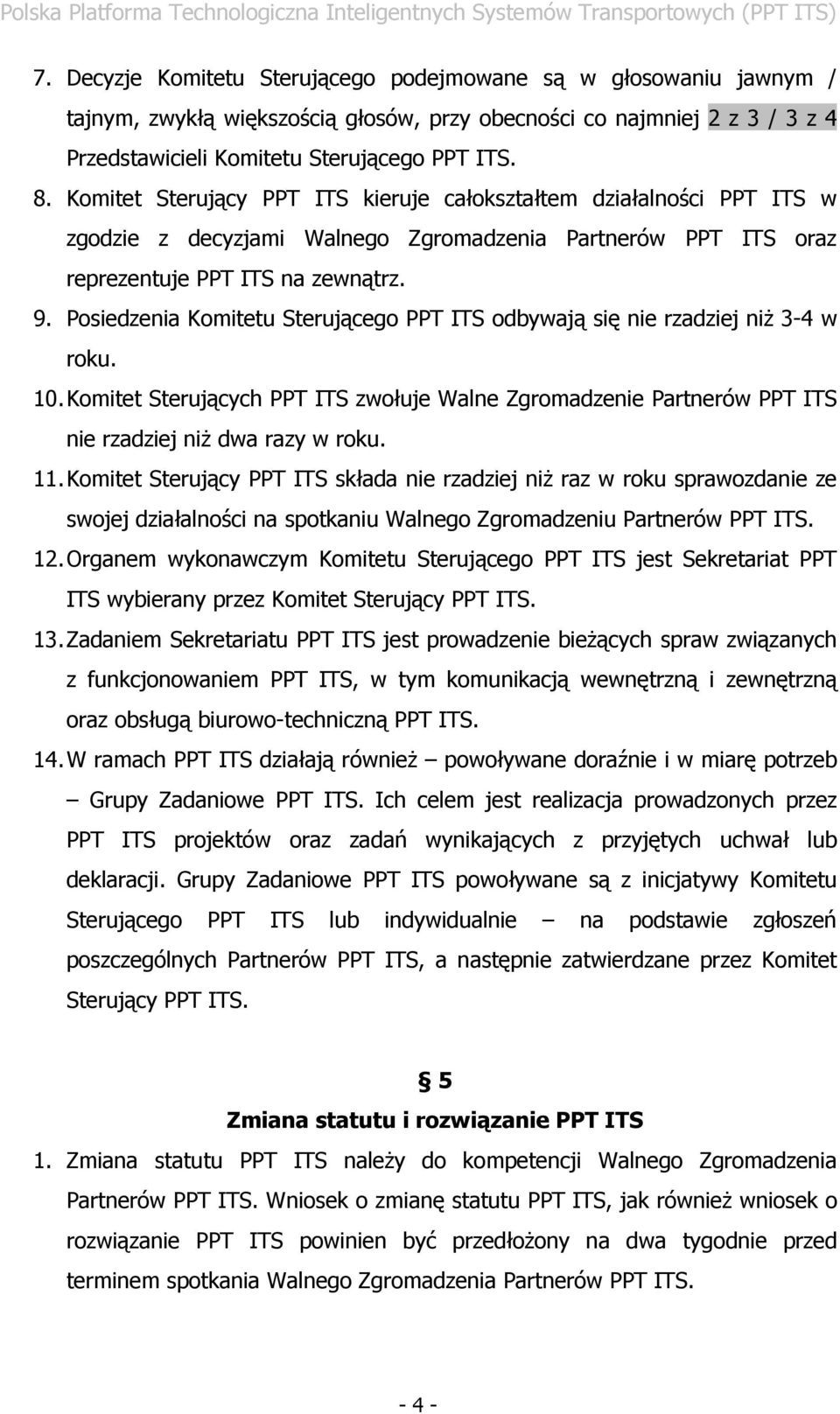 Polska Platforma Technologiczna Inteligentnych Systemów Transportowych (PPT ITS)

7. Decyzje Komitetu Sterującego podejmowane są w głosowaniu jawnym / tajnym, zwykłą większością głosów, przy obecności co najmniej 2 z 3 / 3 z 4 Przedstawicieli Komitetu Sterującego PPT ITS.

8. Komitet Sterujący PPT ITS kieruje całokształtem działalności PPT ITS w zgodzie z decyzjami Walnego Zgromadzenia Partnerów PPT ITS oraz reprezentuje PPT ITS na zewnątrz.

9. Posiedzenia Komitetu Sterującego PPT ITS odbywają się nie rzadziej niż 3-4 w roku.

10. Komitet Sterujących PPT ITS zwołuje Walne Zgromadzenie Partnerów PPT ITS nie rzadziej niż dwa razy w roku.

11. Komitet Sterujący PPT ITS składa nie rzadziej niż raz w roku sprawozdanie ze swojej działalności na spotkaniu Walnego Zgromadzeniu Partnerów PPT ITS.

12. Organem wykonawczym Komitetu Sterującego PPT ITS jest Sekretariat PPT ITS wybierany przez Komitet Sterujący PPT ITS.

13. Zadaniem Sekretariatu PPT ITS jest prowadzenie bieżących spraw związanych z funkcjonowaniem PPT ITS, w tym komunikacją wewnętrzną i zewnętrzną oraz obsługą biurowo-techniczną PPT ITS.

14. W ramach PPT ITS działają również – powoływane doraźnie i w miarę potrzeb – Grupy Zadaniowe PPT ITS. Ich celem jest realizacja prowadzonych przez PPT ITS projektów oraz zadań wynikających z przyjętych uchwał lub deklaracji. Grupy Zadaniowe PPT ITS powoływane są z inicjatywy Komitetu Sterującego PPT ITS lub indywidualnie – na podstawie zgłoszeń poszczególnych Partnerów PPT ITS, a następnie zatwierdzane przez Komitet Sterujący PPT ITS.

§ 5

Zmiana statutu i rozwiązanie PPT ITS

1. Zmiana statutu PPT ITS należy do kompetencji Walnego Zgromadzenia Partnerów PPT ITS. Wniosek o zmianę statutu PPT ITS, jak również wniosek o rozwiązanie PPT ITS powinien być przedłożony na dwa tygodnie przed terminem spotkania Walnego Zgromadzenia Partnerów PPT ITS.

- 4 -